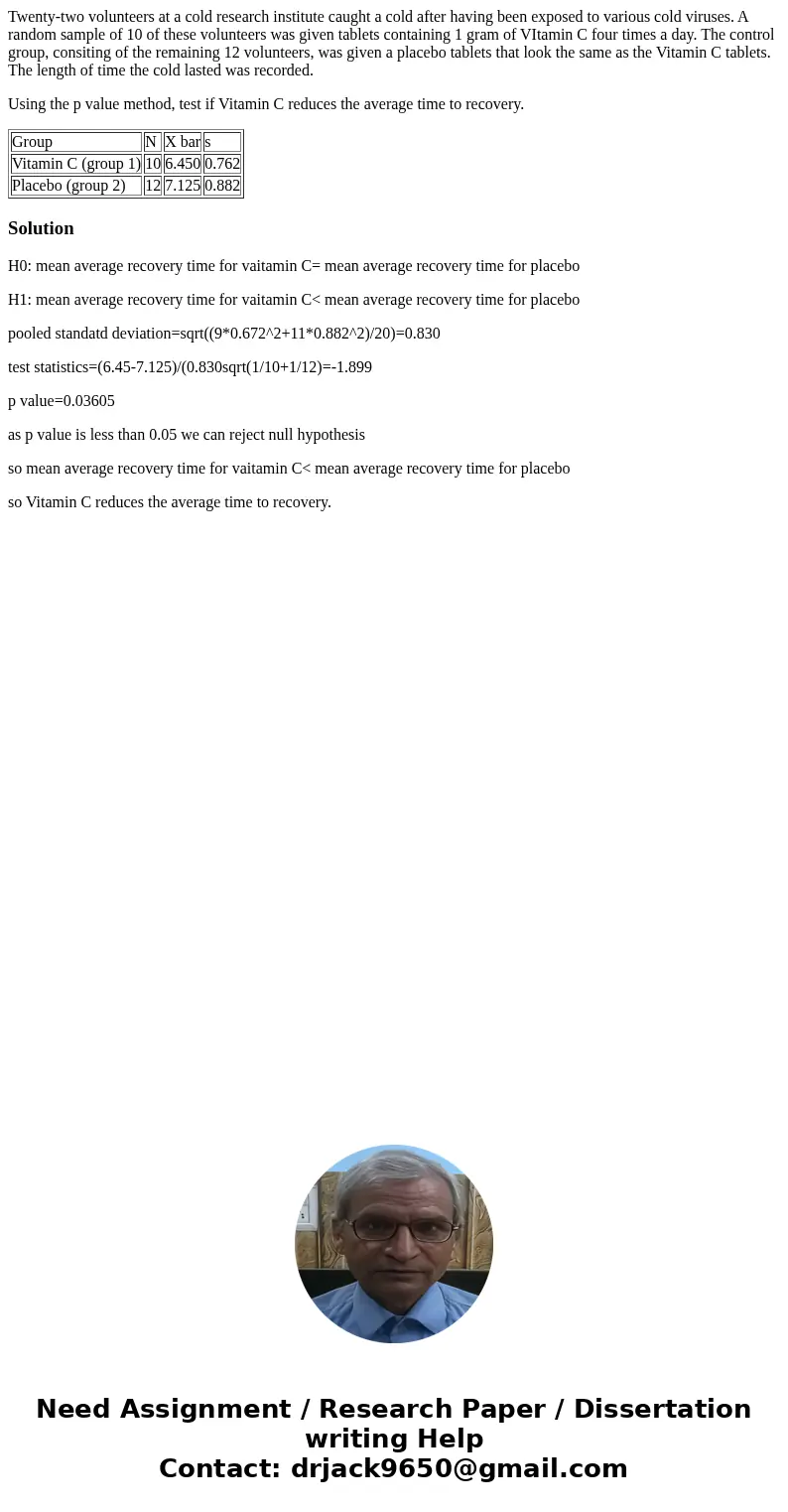 Twenty-two volunteers at a cold research institute caught a cold after having been exposed to various cold viruses. A random sample of 10 of these volunteers was given tablets containing 1 gram of VItamin C four times a day. The control group, consiting of the remaining 12 volunteers, was given a placebo tablets that look the same as the Vitamin C tablets. The length of time the cold lasted was recorded.

Using the p value method, test if Vitamin C reduces the average time to recovery.

| Group | N | X bar | s |
|---|---|---|---|
| Vitamin C (group 1) | 10 | 6.450 | 0.762 |
| Placebo (group 2) | 12 | 7.125 | 0.882 |

Solution

H0: mean average recovery time for vaitamin C= mean average recovery time for placebo

H1: mean average recovery time for vaitamin C< mean average recovery time for placebo

pooled standatd deviation=sqrt((9*0.672^2+11*0.882^2)/20)=0.830

test statistics=(6.45-7.125)/(0.830sqrt(1/10+1/12)=-1.899

p value=0.03605

as p value is less than 0.05 we can reject null hypothesis

so mean average recovery time for vaitamin C< mean average recovery time for placebo

so Vitamin C reduces the average time to recovery.

Need Assignment / Research Paper / Dissertation writing Help
Contact: drjack9650@gmail.com